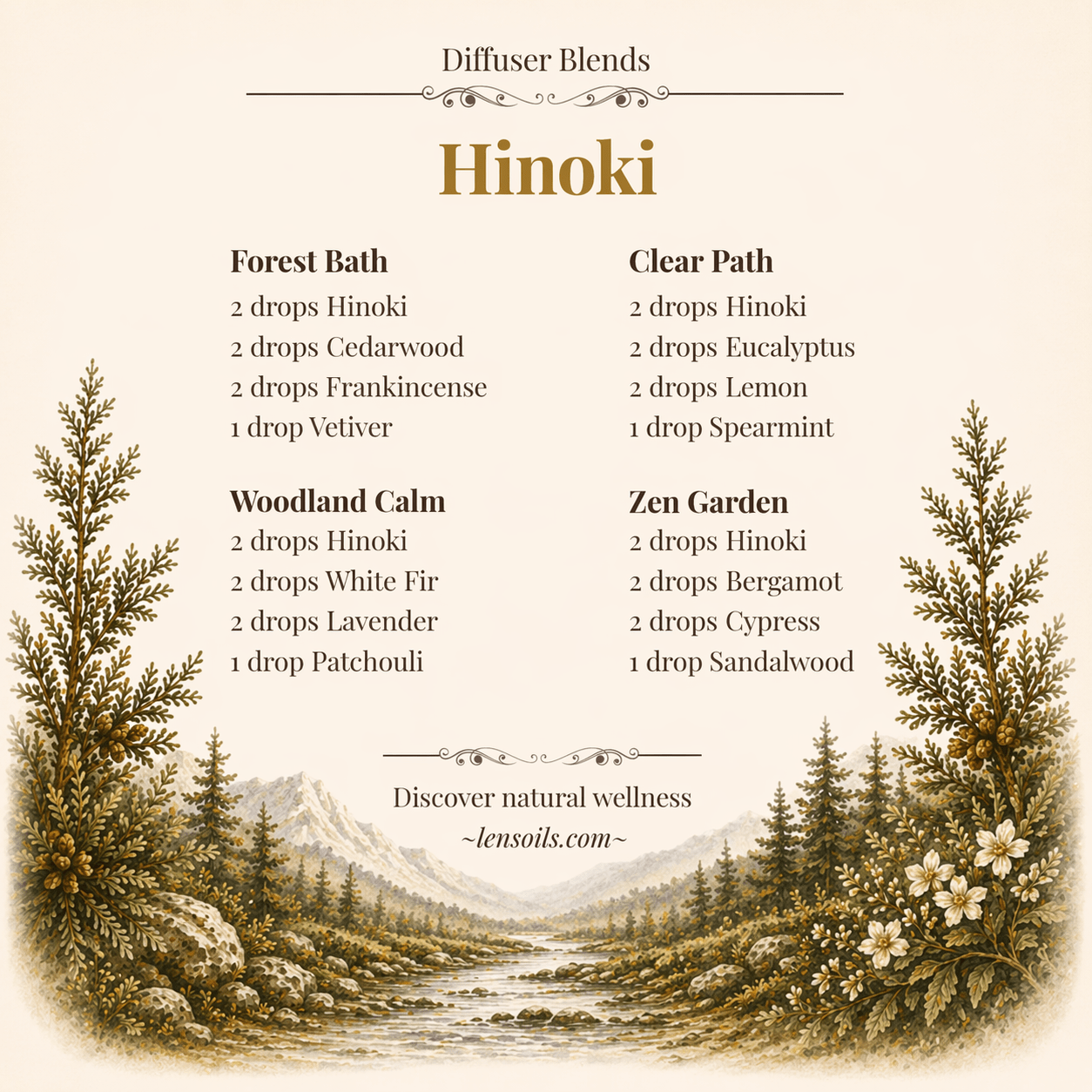 Diffuser Blends

Hinoki

Forest Bath
2 drops Hinoki
2 drops Cedarwood
2 drops Frankincense
1 drop Vetiver

Woodland Calm
2 drops Hinoki
2 drops White Fir
2 drops Lavender
1 drop Patchouli

Clear Path
2 drops Hinoki
2 drops Eucalyptus
2 drops Lemon
1 drop Spearmint

Zen Garden
2 drops Hinoki
2 drops Bergamot
2 drops Cypress
1 drop Sandalwood

Discover natural wellness
~lensoils.com~